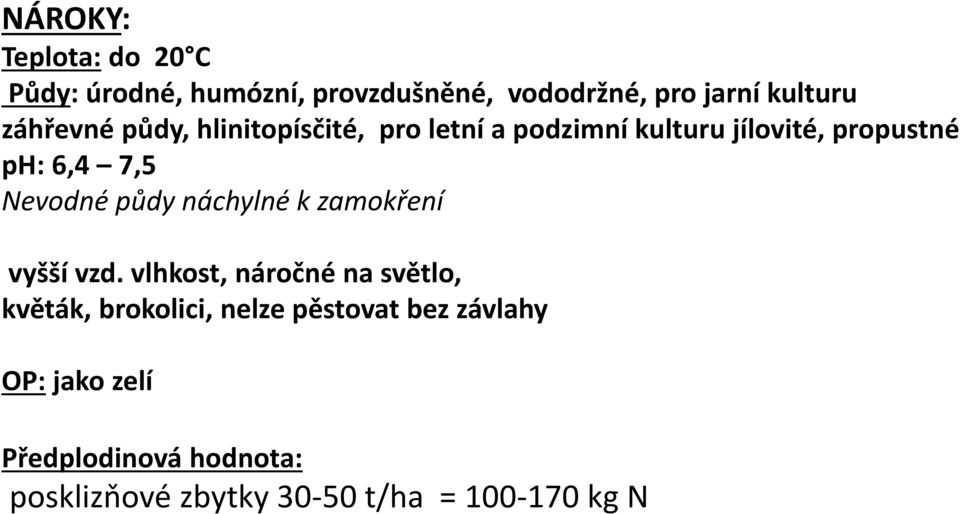 NÁROKY:
Teplota: do 20°C
Půdy: úrodné, humózní, provzdušněné, vododržné, pro jarní kulturu záhřevné půdy, hlinitopísčité, pro letní a podzimní kulturu jílovité, propustné
pH: 6,4 – 7,5
Nevodné půdy náchylné k zamokření

vyšší vzd. vlhkost, náročné na světlo,
květák, brokolici, nelze pěstovat bez závlahy

OP: jako zelí

Předplodinová hodnota:
posklizňové zbytky 30-50 t/ha = 100-170 kg N